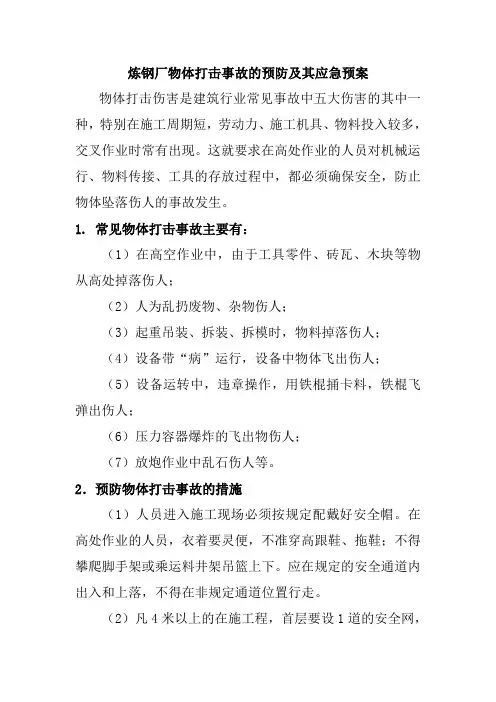 炼钢厂物体打击事故的预防及其应急预案

物体打击伤害是建筑行业常见事故中五大伤害的其中一种，特别在施工周期短，劳动力、施工机具、物料投入较多，交叉作业时常有出现。这就要求在高处作业的人员对机械运行、物料传接、工具的存放过程中，都必须确保安全，防止物体坠落伤人的事故发生。

1. 常见物体打击事故主要有：

（1）在高空作业中，由于工具零件、砖瓦、木块等物从高处掉落伤人；

（2）人为乱扔废物、杂物伤人；

（3）起重吊装、拆装、拆模时，物料掉落伤人；

（4）设备带“病”运行，设备中物体飞出伤人；

（5）设备运转中，违章操作，用铁棍捅卡料，铁棍飞弹出伤人；

（6）压力容器爆炸的飞出物伤人；

（7）放炮作业中乱石伤人等。

2. 预防物体打击事故的措施

（1）人员进入施工现场必须按规定配戴好安全帽。在高处作业的人员，衣着要灵便，不准穿高跟鞋、拖鞋；不得攀爬脚手架或乘运料井架吊篮上下。应在规定的安全通道内出入和上落，不得在非规定通道位置行走。

（2）凡 4 米以上的在施工程，首层要设 1 道的安全网，